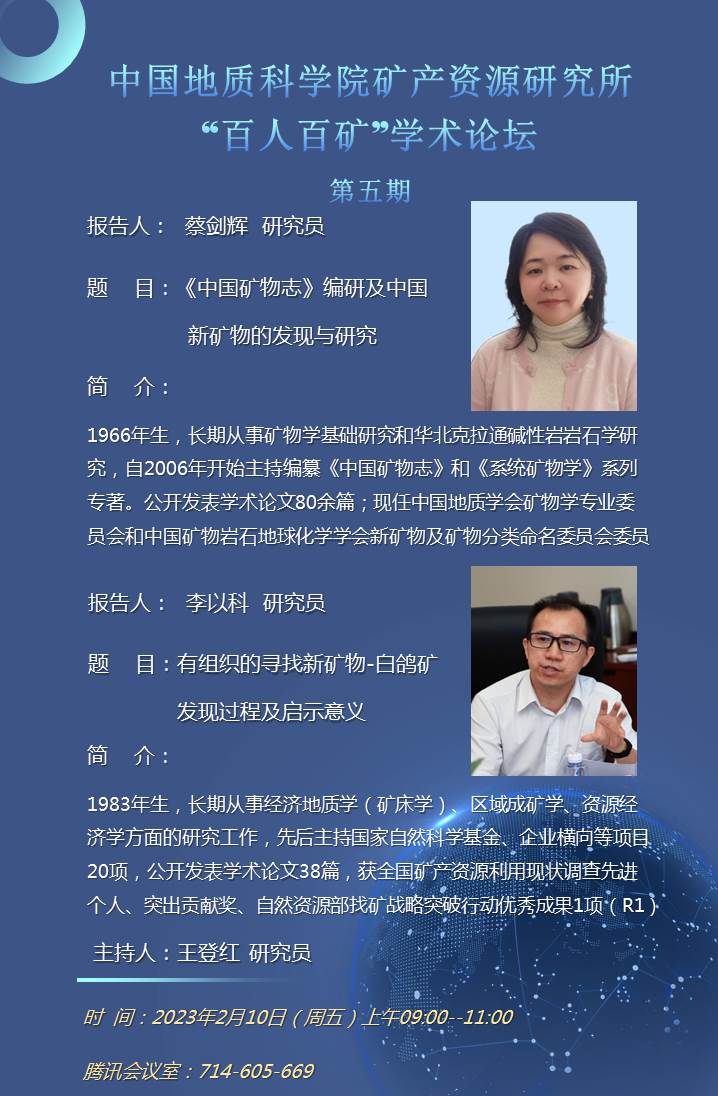 中国地质科学院矿产资源研究所
“百人百矿”学术论坛

第五期

报告人： 蔡剑辉 研究员

题 目：《中国矿物志》编研及中国新矿物的发现与研究

简 介：

1966年生，长期从事矿物学基础研究和华北克拉通碱性岩岩石学研究，自2006年开始主持编纂《中国矿物志》和《系统矿物学》系列专著。公开发表学术论文80余篇；现任中国地质学会矿物学专业委员会和中国矿物岩石地球化学学会新矿物及矿物分类命名委员会委员

报告人： 李以科 研究员

题 目：有组织的寻找新矿物-白鸽矿发现过程及启示意义

简 介：

1983年生，长期从事经济地质学（矿床学）、区域成矿学、资源经济学方面的研究工作，先后主持国家自然科学基金、企业横向等项目20项，公开发表学术论文38篇，获全国矿产资源利用现状调查先进个人、突出贡献奖、自然资源部找矿战略突破行动优秀成果1项（R1）

主持人：王登红 研究员

时 间：2023年2月10日（周五）上午09:00--11:00

腾讯会议室：714-605-669